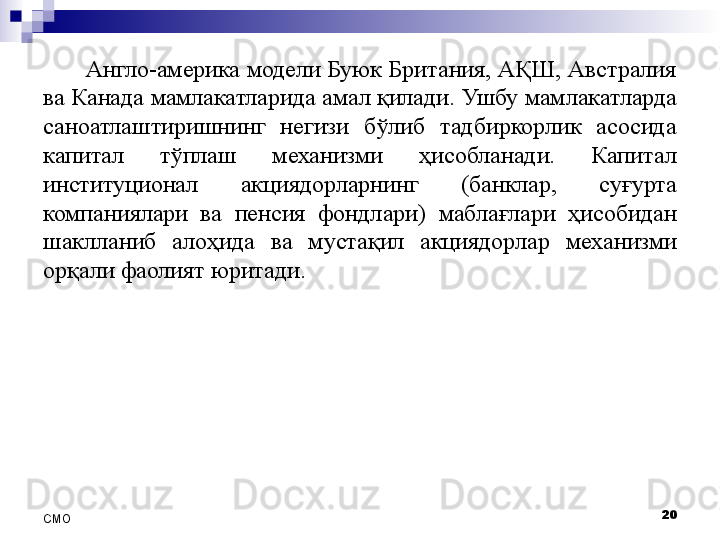 Англо-америка модели Буюк Британия, АҚШ, Австралия ва Канада мамлакатларида амал қилади. Ушбу мамлакатларда саноатлаштиришнинг негизи бўлиб тадбиркорлик асосида капитал тўплаш механизми ҳисобланади. Капитал институционал акциядорларнинг (банклар, суғурта компаниялари ва пенсия фондлари) маблағлари ҳисобидан шаклланиб алоҳида ва мустақил акциядорлар механизми орқали фаолият юритади.

СМО

20

Docx.uz